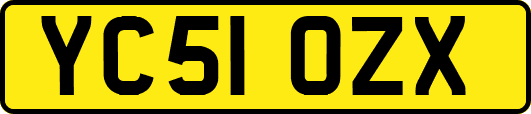 YC51 OZX